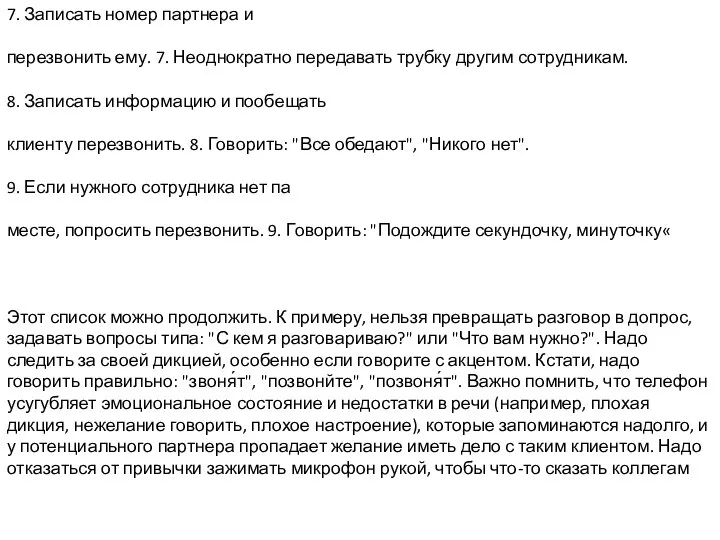 7. Записать номер партнера и

перезвонить ему. 7. Неоднократно передавать трубку другим сотрудникам.

8. Записать информацию и пообещать

клиенту перезвонить. 8. Говорить: "Все обедают", "Никого нет".

9. Если нужного сотрудника нет па

месте, попросить перезвонить. 9. Говорить: "Подождите секундочку, минуточку«

Этот список можно продолжить. К примеру, нельзя превращать разговор в допрос, задавать вопросы типа: "С кем я разговариваю?" или "Что вам нужно?". Надо следить за своей дикцией, особенно если говорите с акцентом. Кстати, надо говорить правильно: "звоня́т", "позвони́те", "позвоня́т". Важно помнить, что телефон усугубляет эмоциональное состояние и недостатки в речи (например, плохая дикция, нежелание говорить, плохое настроение), которые запоминаются надолго, и у потенциального партнера пропадает желание иметь дело с таким клиентом. Надо отказаться от привычки зажимать микрофон рукой, чтобы что-то сказать коллегам